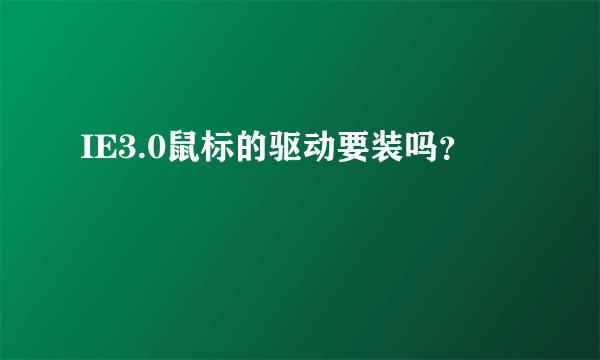 IE3.0鼠标的驱动要装吗?